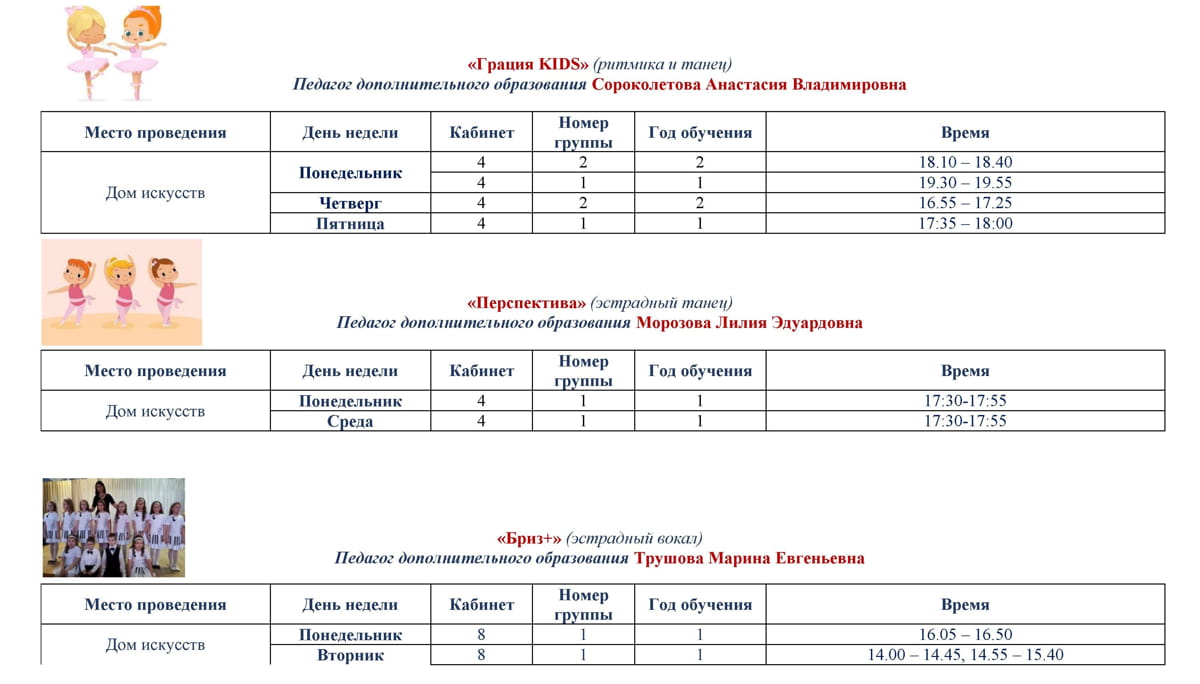 «Грация KIDS» (ритмика и танец)
Педагог дополнительного образования Сороколетова Анастасия Владимировна

| Место проведения | День недели | Кабинет | Номер группы | Год обучения | Время |
|---|---|---|---|---|---|
| Дом искусств | Понедельник | 4 | 2 | 2 | 18.10 – 18.40 |
| | | 4 | 1 | 1 | 19.30 – 19.55 |
| | Четверг | 4 | 2 | 2 | 16.55 – 17.25 |
| | Пятница | 4 | 1 | 1 | 17:35 – 18:00 |

«Перспектива» (эстрадный танец)
Педагог дополнительного образования Морозова Лилия Эдуардовна

| Место проведения | День недели | Кабинет | Номер группы | Год обучения | Время |
|---|---|---|---|---|---|
| Дом искусств | Понедельник | 4 | 1 | 1 | 17:30-17:55 |
| | Среда | 4 | 1 | 1 | 17:30-17:55 |

«Бриз+» (эстрадный вокал)
Педагог дополнительного образования Трушова Марина Евгеньевна

| Место проведения | День недели | Кабинет | Номер группы | Год обучения | Время |
|---|---|---|---|---|---|
| Дом искусств | Понедельник | 8 | 1 | 1 | 16.05 – 16.50 |
| | Вторник | 8 | 1 | 1 | 14.00 – 14.45, 14.55 – 15.40 |